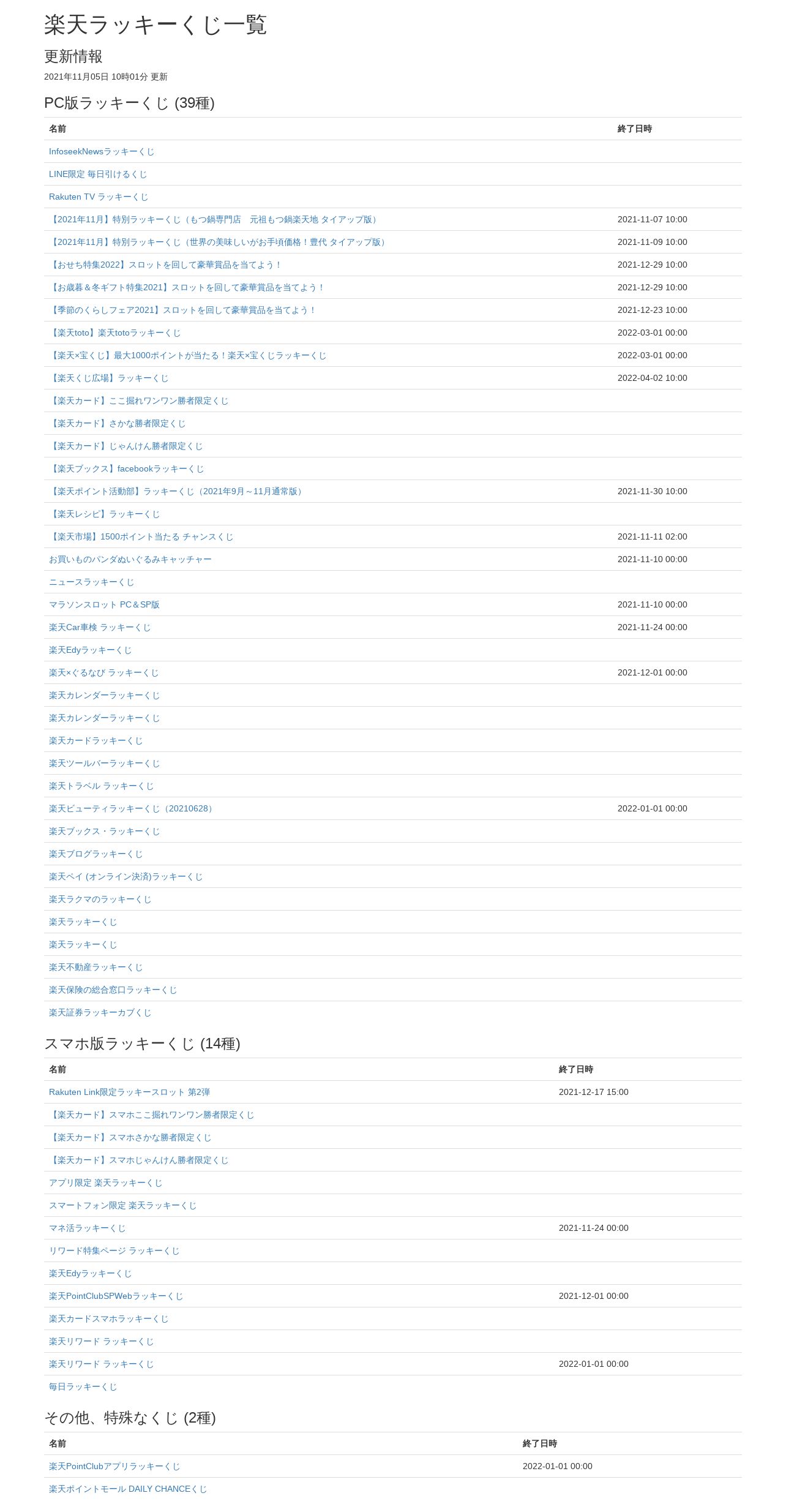 楽天ラッキーくじ一覧

更新情報

2021年11月05日 10時01分 更新

PC版ラッキーくじ (39種)

| 名前 | 終了日時 |
|---|---|
| InfoseekNewsラッキーくじ | |
| LINE限定 毎日引けるくじ | |
| Rakuten TV ラッキーくじ | |
| 【2021年11月】特別ラッキーくじ（もつ鍋専門店　元祖もつ鍋楽天地 タイアップ版） | 2021-11-07 10:00 |
| 【2021年11月】特別ラッキーくじ（世界の美味しいがお手頃価格！豊代 タイアップ版） | 2021-11-09 10:00 |
| 【おせち特集2022】スロットを回して豪華賞品を当てよう！ | 2021-12-29 10:00 |
| 【お歳暮＆冬ギフト特集2021】スロットを回して豪華賞品を当てよう！ | 2021-12-29 10:00 |
| 【季節のくらしフェア2021】スロットを回して豪華賞品を当てよう！ | 2021-12-23 10:00 |
| 【楽天toto】楽天totoラッキーくじ | 2022-03-01 00:00 |
| 【楽天×宝くじ】最大1000ポイントが当たる！楽天×宝くじラッキーくじ | 2022-03-01 00:00 |
| 【楽天くじ広場】ラッキーくじ | 2022-04-02 10:00 |
| 【楽天カード】ここ掘れワンワン勝者限定くじ | |
| 【楽天カード】さかな勝者限定くじ | |
| 【楽天カード】じゃんけん勝者限定くじ | |
| 【楽天ブックス】facebookラッキーくじ | |
| 【楽天ポイント活動部】ラッキーくじ（2021年9月～11月通常版） | 2021-11-30 10:00 |
| 【楽天レシピ】ラッキーくじ | |
| 【楽天市場】1500ポイント当たる チャンスくじ | 2021-11-11 02:00 |
| お買いものパンダぬいぐるみキャッチャー | 2021-11-10 00:00 |
| ニュースラッキーくじ | |
| マラソンスロット PC＆SP版 | 2021-11-10 00:00 |
| 楽天Car車検 ラッキーくじ | 2021-11-24 00:00 |
| 楽天Edyラッキーくじ | |
| 楽天×ぐるなび ラッキーくじ | 2021-12-01 00:00 |
| 楽天カレンダーラッキーくじ | |
| 楽天カレンダーラッキーくじ | |
| 楽天カードラッキーくじ | |
| 楽天ツールバーラッキーくじ | |
| 楽天トラベル ラッキーくじ | |
| 楽天ビューティラッキーくじ（20210628） | 2022-01-01 00:00 |
| 楽天ブックス・ラッキーくじ | |
| 楽天ブログラッキーくじ | |
| 楽天ペイ (オンライン決済)ラッキーくじ | |
| 楽天ラクマのラッキーくじ | |
| 楽天ラッキーくじ | |
| 楽天ラッキーくじ | |
| 楽天不動産ラッキーくじ | |
| 楽天保険の総合窓口ラッキーくじ | |
| 楽天証券ラッキーカブくじ | |

スマホ版ラッキーくじ (14種)

| 名前 | 終了日時 |
|---|---|
| Rakuten Link限定ラッキースロット 第2弾 | 2021-12-17 15:00 |
| 【楽天カード】スマホここ掘れワンワン勝者限定くじ | |
| 【楽天カード】スマホさかな勝者限定くじ | |
| 【楽天カード】スマホじゃんけん勝者限定くじ | |
| アプリ限定 楽天ラッキーくじ | |
| スマートフォン限定 楽天ラッキーくじ | |
| マネ活ラッキーくじ | 2021-11-24 00:00 |
| リワード特集ページ ラッキーくじ | |
| 楽天Edyラッキーくじ | |
| 楽天PointClubSPWebラッキーくじ | 2021-12-01 00:00 |
| 楽天カードスマホラッキーくじ | |
| 楽天リワード ラッキーくじ | |
| 楽天リワード ラッキーくじ | 2022-01-01 00:00 |
| 毎日ラッキーくじ | |

その他、特殊なくじ (2種)

| 名前 | 終了日時 |
|---|---|
| 楽天PointClubアプリラッキーくじ | 2022-01-01 00:00 |
| 楽天ポイントモール DAILY CHANCEくじ | |